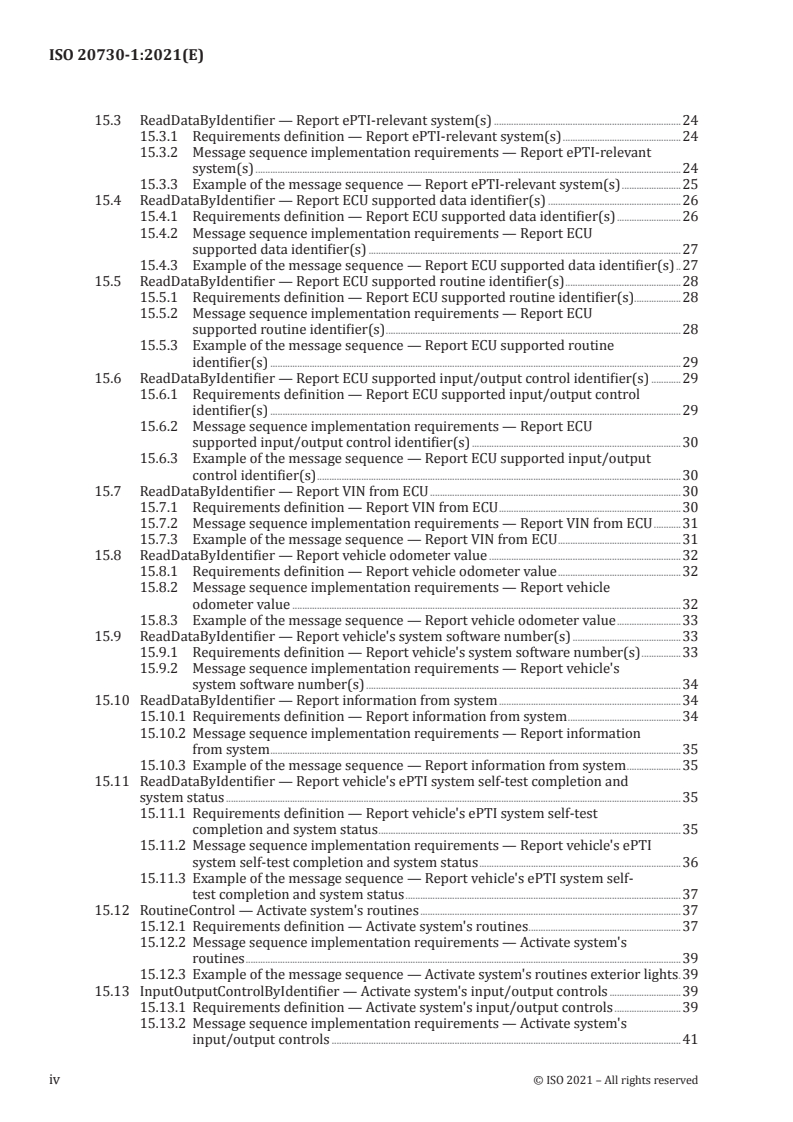 ISO 20730-1:2021(E)

15.3 ReadDataByIdentifier — Report ePTI-relevant system(s) 24
15.3.1 Requirements definition — Report ePTI-relevant system(s) 24
15.3.2 Message sequence implementation requirements — Report ePTI-relevant system(s) 24
15.3.3 Example of the message sequence — Report ePTI-relevant system(s) 25
15.4 ReadDataByIdentifier — Report ECU supported data identifier(s) 26
15.4.1 Requirements definition — Report ECU supported data identifier(s) 26
15.4.2 Message sequence implementation requirements — Report ECU supported data identifier(s) 27
15.4.3 Example of the message sequence — Report ECU supported data identifier(s) 27
15.5 ReadDataByIdentifier — Report ECU supported routine identifier(s) 28
15.5.1 Requirements definition — Report ECU supported routine identifier(s) 28
15.5.2 Message sequence implementation requirements — Report ECU supported routine identifier(s) 28
15.5.3 Example of the message sequence — Report ECU supported routine identifier(s) 29
15.6 ReadDataByIdentifier — Report ECU supported input/output control identifier(s) 29
15.6.1 Requirements definition — Report ECU supported input/output control identifier(s) 29
15.6.2 Message sequence implementation requirements — Report ECU supported input/output control identifier(s) 30
15.6.3 Example of the message sequence — Report ECU supported input/output control identifier(s) 30
15.7 ReadDataByIdentifier — Report VIN from ECU 30
15.7.1 Requirements definition — Report VIN from ECU 30
15.7.2 Message sequence implementation requirements — Report VIN from ECU 31
15.7.3 Example of the message sequence — Report VIN from ECU 31
15.8 ReadDataByIdentifier — Report vehicle odometer value 32
15.8.1 Requirements definition — Report vehicle odometer value 32
15.8.2 Message sequence implementation requirements — Report vehicle odometer value 32
15.8.3 Example of the message sequence — Report vehicle odometer value 33
15.9 ReadDataByIdentifier — Report vehicle's system software number(s) 33
15.9.1 Requirements definition — Report vehicle's system software number(s) 33
15.9.2 Message sequence implementation requirements — Report vehicle's system software number(s) 34
15.10 ReadDataByIdentifier — Report information from system 34
15.10.1 Requirements definition — Report information from system 34
15.10.2 Message sequence implementation requirements — Report information from system 35
15.10.3 Example of the message sequence — Report information from system 35
15.11 ReadDataByIdentifier — Report vehicle's ePTI system self-test completion and system status 35
15.11.1 Requirements definition — Report vehicle's ePTI system self-test completion and system status 35
15.11.2 Message sequence implementation requirements — Report vehicle's ePTI system self-test completion and system status 36
15.11.3 Example of the message sequence — Report vehicle's ePTI system self-test completion and system status 37
15.12 RoutineControl — Activate system's routines 37
15.12.1 Requirements definition — Activate system's routines 37
15.12.2 Message sequence implementation requirements — Activate system's routines 39
15.12.3 Example of the message sequence — Activate system's routines exterior lights 39
15.13 InputOutputControlByIdentifier — Activate system's input/output controls 39
15.13.1 Requirements definition — Activate system's input/output controls 39
15.13.2 Message sequence implementation requirements — Activate system's input/output controls 41

iv © ISO 2021 – All rights reserved